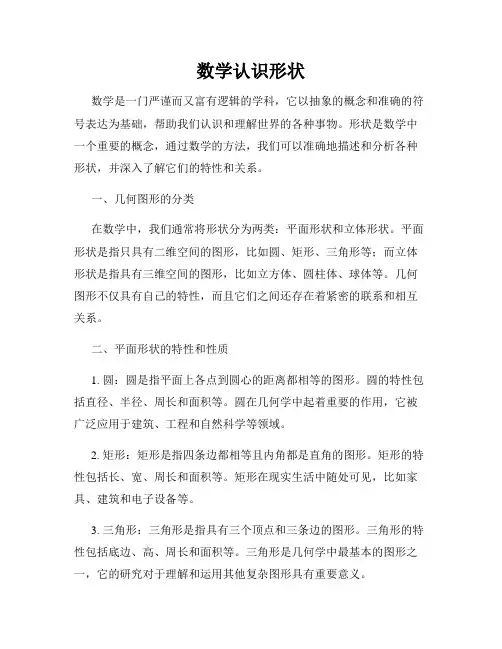 数学认识形状

数学是一门严谨而又富有逻辑的学科，它以抽象的概念和准确的符号表达为基础，帮助我们认识和理解世界的各种事物。形状是数学中一个重要的概念，通过数学的方法，我们可以准确地描述和分析各种形状，并深入了解它们的特性和关系。

一、几何图形的分类

在数学中，我们通常将形状分为两类：平面形状和立体形状。平面形状是指只具有二维空间的图形，比如圆、矩形、三角形等；而立体形状是指具有三维空间的图形，比如立方体、圆柱体、球体等。几何图形不仅具有自己的特性，而且它们之间还存在着紧密的联系和相互关系。

二、平面形状的特性和性质

1. 圆：圆是指平面上各点到圆心的距离都相等的图形。圆的特性包括直径、半径、周长和面积等。圆在几何学中起着重要的作用，它被广泛应用于建筑、工程和自然科学等领域。

2. 矩形：矩形是指四条边都相等且内角都是直角的图形。矩形的特性包括长、宽、周长和面积等。矩形在现实生活中随处可见，比如家具、建筑和电子设备等。

3. 三角形：三角形是指具有三个顶点和三条边的图形。三角形的特性包括底边、高、周长和面积等。三角形是几何学中最基本的图形之一，它的研究对于理解和运用其他复杂图形具有重要意义。